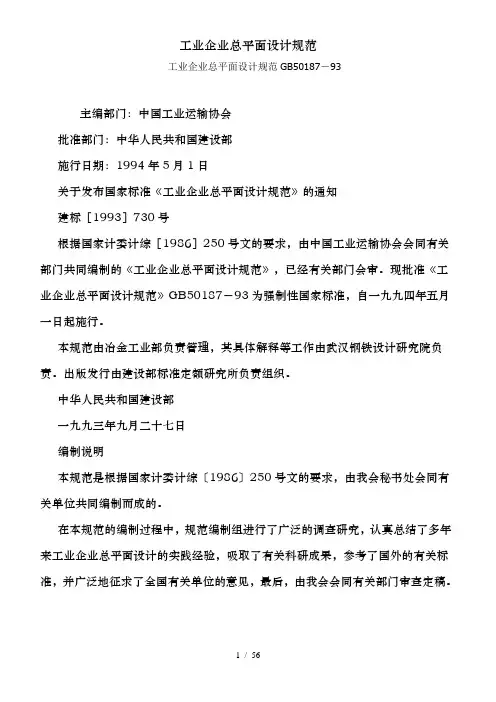 工业企业总平面设计规范

工业企业总平面设计规范 GB50187－93

主编部门：中国工业运输协会

批准部门：中华人民共和国建设部

施行日期：1994 年 5 月 1 日

关于发布国家标准《工业企业总平面设计规范》的通知

建标［1993］730 号

根据国家计委计综［1986］250 号文的要求，由中国工业运输协会会同有关部门共同编制的《工业企业总平面设计规范》，已经有关部门会审。现批准《工业企业总平面设计规范》GB50187－93 为强制性国家标准，自一九九四年五月一日起施行。

本规范由冶金工业部负责管理，其具体解释等工作由武汉钢铁设计研究院负责。出版发行由建设部标准定额研究所负责组织。

中华人民共和国建设部

一九九三年九月二十七日

编制说明

本规范是根据国家计委计综〔1986〕250 号文的要求，由我会秘书处会同有关单位共同编制而成的。

在本规范的编制过程中，规范编制组进行了广泛的调查研究，认真总结了多年来工业企业总平面设计的实践经验，吸取了有关科研成果，参考了国外的有关标准，并广泛地征求了全国有关单位的意见，最后，由我会会同有关部门审查定稿。

1 / 56